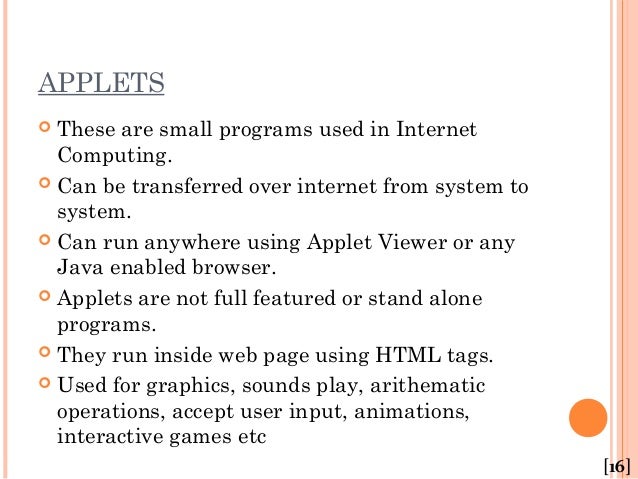 APPLETS

These are small programs used in Internet Computing.

Can be transferred over internet from system to system.

Can run anywhere using Applet Viewer or any Java enabled browser.

Applets are not full featured or stand alone programs.

They run inside web page using HTML tags.

Used for graphics, sounds play, arithematic operations, accept user input, animations, interactive games etc

[16]